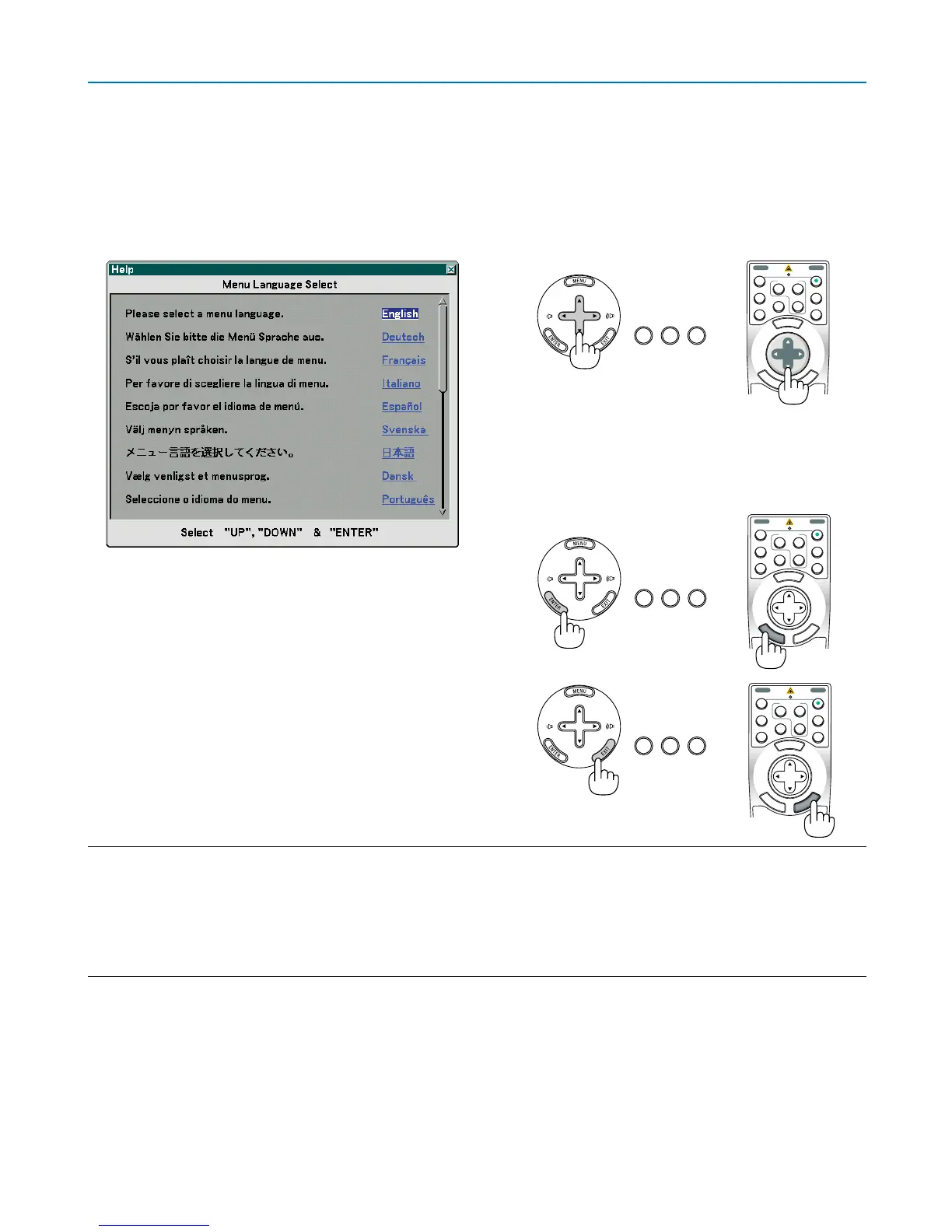 Help

Menu Language Select

Please select a menu language. English

Wählen Sie bitte die Menü Sprache aus. Deutsch

S'il vous plaît choisir la langue de menu. Français

Per favore di scegliere la lingua di menu. Italiano

Escoja por favor el idioma de menú. Español

Välj menyn språken. Svenska

メニュー言語を選択してください。 日本語

Vælg venligst et menusprog. Dansk

Seleccione o idioma do menu. Português

Select "UP", "DOWN" & "ENTER"

MENU

ENTER

EXIT

MENU

ENTER

EXIT

MENU

ENTER

EXIT